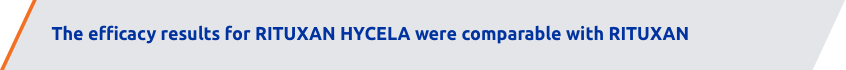 The efficacy results for RITUXAN HYCELA were comparable with RITUXAN